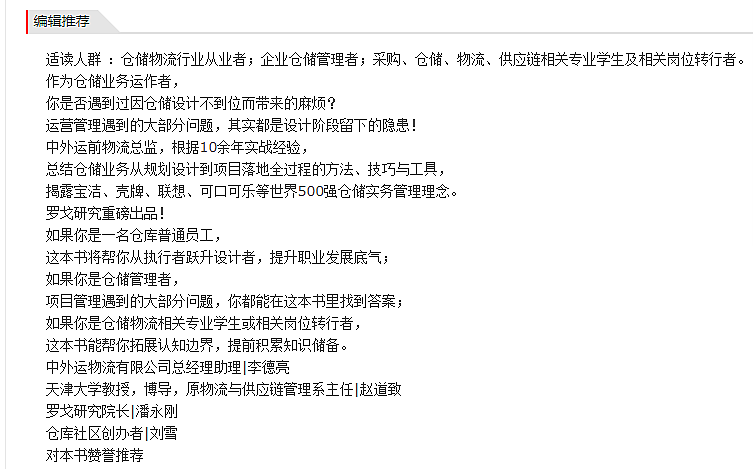 编辑推荐

适读人群 ：仓储物流行业从业者；企业仓储管理者；采购、仓储、物流、供应链相关专业学生及相关岗位转行者。
作为仓储业务运作者，
你是否遇到过因仓储设计不到位而带来的麻烦？
运营管理遇到的大部分问题，其实都是设计阶段留下的隐患！
中外运前物流总监，根据10余年实战经验，
总结仓储业务从规划设计到项目落地全过程的方法、技巧与工具，
揭露宝洁、壳牌、联想、可口可乐等世界500强仓储实务管理理念。
罗戈研究重磅出品！
如果你是一名仓库普通员工，
这本书将帮你从执行者跃升设计者，提升职业发展底气；
如果你是仓储管理者，
项目管理遇到的大部分问题，你都能在这本书里找到答案；
如果你是仓储物流相关专业学生或相关岗位转行者，
这本书能帮你拓展认知边界，提前积累知识储备。
中外运物流有限公司总经理助理|李德亮
天津大学教授，博导，原物流与供应链管理系主任|赵道致
罗戈研究院长|潘永刚
仓库社区创办者|刘雪
对本书赞誉推荐